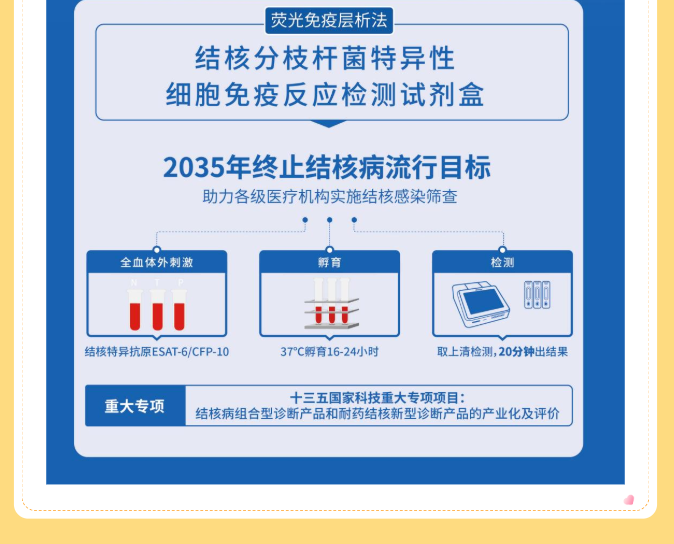 荧光免疫层析法

结核分枝杆菌特异性
细胞免疫反应检测试剂盒

2035年终止结核病流行目标
助力各级医疗机构实施结核感染筛查

全血体外刺激
N T P
结核特异抗原ESAT-6/CFP-10

孵育
37°C孵育16-24小时

检测
取上清检测，20分钟出结果

重大专项
十三五国家科技重大专项项目：
结核病组合型诊断产品和耐药结核新型诊断产品的产业化及评价